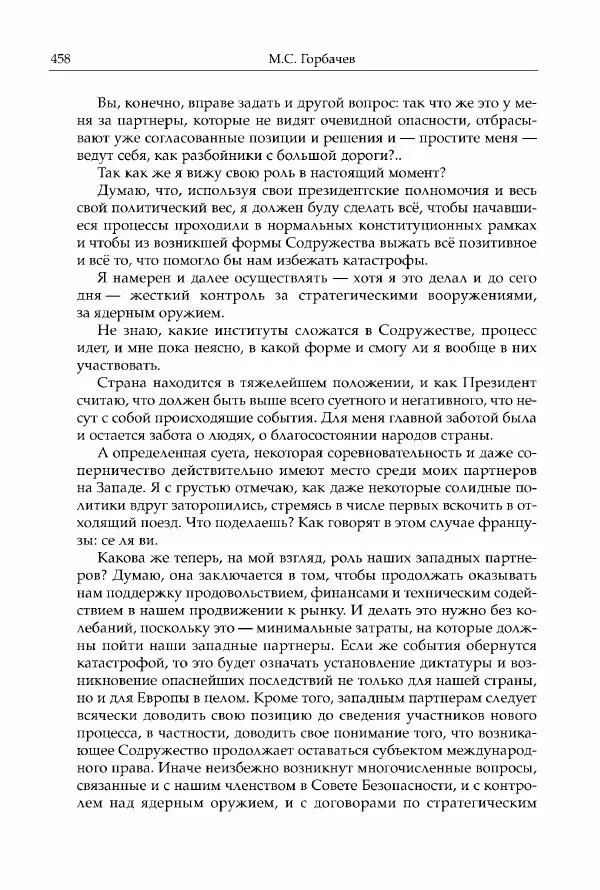 458 М.С. Горбачев

Вы, конечно, вправе задать и другой вопрос: так что же это у меня за партнеры, которые не видят очевидной опасности, отбрасывают уже согласованные позиции и решения и — простите меня — ведут себя, как разбойники с большой дороги?..

Так как же я вижу свою роль в настоящий момент?

Думаю, что, используя свои президентские полномочия и весь свой политический вес, я должен буду сделать всё, чтобы начавшиеся процессы проходили в нормальных конституционных рамках и чтобы из возникшей формы Содружества выжать всё позитивное и всё то, что помогло бы нам избежать катастрофы.

Я намерен и далее осуществлять — хотя я это делал и до сего дня — жесткий контроль за стратегическими вооружениями, за ядерным оружием.

Не знаю, какие институты сложатся в Содружестве, процесс идет, и мне пока неясно, в какой форме и смогу ли я вообще в них участвовать.

Страна находится в тяжелейшем положении, и как Президент считаю, что должен быть выше всего суетного и негативного, что несут с собой происходящие события. Для меня главной заботой была и остается забота о людях, о благосостоянии народов страны.

А определенная суета, некоторая соревновательность и даже соперничество действительно имеют место среди моих партнеров на Западе. Я с грустью отмечаю, как даже некоторые солидные политики вдруг заторопились, стремясь в числе первых вскочить в отходящий поезд. Что поделаешь? Как говорят в этом случае французы: се ля ви.

Какова же теперь, на мой взгляд, роль наших западных партнеров? Думаю, она заключается в том, чтобы продолжать оказывать нам поддержку продовольствием, финансами и техническим содействием в нашем продвижении к рынку. И делать это нужно без колебаний, поскольку это — минимальные затраты, на которые должны пойти наши западные партнеры. Если же события обернутся катастрофой, то это будет означать установление диктатуры и возникновение опаснейших последствий не только для нашей страны, но и для Европы в целом. Кроме того, западным партнерам следует всячески доводить свою позицию до сведения участников нового процесса, в частности, доводить свое понимание того, что возникающее Содружество продолжает оставаться субъектом международного права. Иначе неизбежно возникнут многочисленные вопросы, связанные и с нашим членством в Совете Безопасности, и с контролем над ядерным оружием, и с договорами по стратегическим